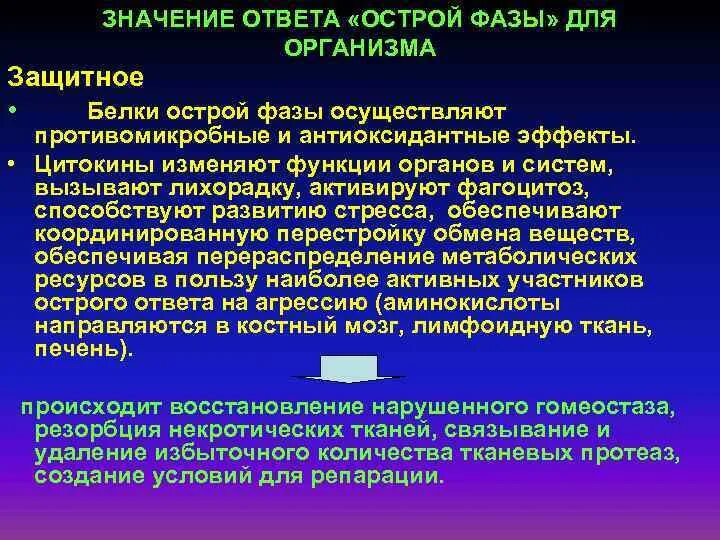 ЗНАЧЕНИЕ ОТВЕТА «ОСТРОЙ ФАЗЫ» ДЛЯ ОРГАНИЗМА

Защитное

• Белки острой фазы осуществляют противомикробные и антиоксидантные эффекты.

• Цитокины изменяют функции органов и систем, вызывают лихорадку, активируют фагоцитоз, способствуют развитию стресса, обеспечивают координированную перестройку обмена веществ, обеспечивая перераспределение метаболических ресурсов в пользу наиболее активных участников острого ответа на агрессию (аминокислоты направляются в костный мозг, лимфоидную ткань, печень).

происходит восстановление нарушенного гомеостаза, резорбция некротических тканей, связывание и удаление избыточного количества тканевых протеаз, создание условий для репарации.